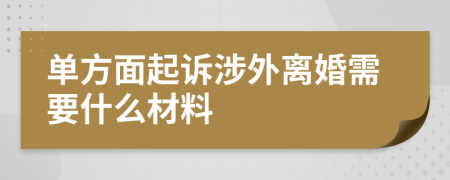 单方面起诉涉外离婚需要什么材料